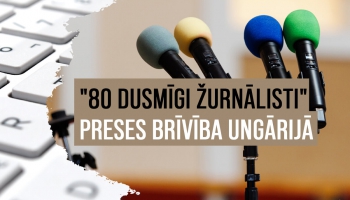 "80 DUSMĪGI ŽURNĀLISTI"
PRESES BRĪVĪBA UNGĀRIJĀ